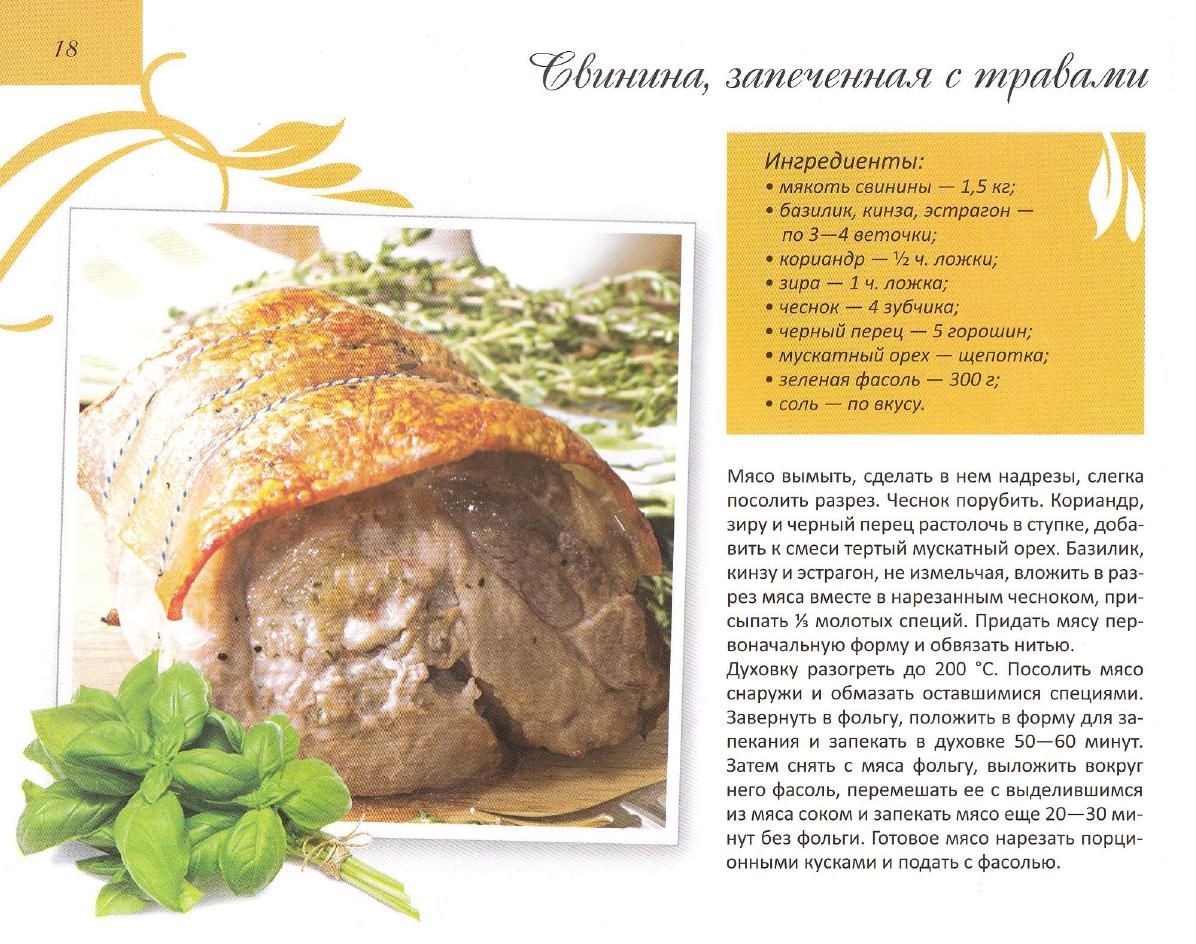 18

Свинина, запеченная с травами

Ингредиенты:
• мякоть свинины — 1,5 кг;
• базилик, кинза, эстрагон — по 3—4 веточки;
• кориандр — ½ ч. ложки;
• зира — 1 ч. ложка;
• чеснок — 4 зубчика;
• черный перец — 5 горошин;
• мускатный орех — щепотка;
• зеленая фасоль — 300 г;
• соль — по вкусу.

Мясо вымыть, сделать в нем надрезы, слегка посолить разрез. Чеснок порубить. Кориандр, зиру и черный перец растолочь в ступке, добавить к смеси тертый мускатный орех. Базилик, кинзу и эстрагон, не измельчая, вложить в разрез мяса вместе в нарезанным чесноком, присыпать ⅓ молотых специй. Придать мясу первоначальную форму и обвязать нитью.

Духовку разогреть до 200 °С. Посолить мясо снаружи и обмазать оставшимися специями. Завернуть в фольгу, положить в форму для запекания и запекать в духовке 50—60 минут. Затем снять с мяса фольгу, выложить вокруг него фасоль, перемешать ее с выделившимся из мяса соком и запекать мясо еще 20—30 минут без фольги. Готовое мясо нарезать порционными кусками и подать с фасолью.